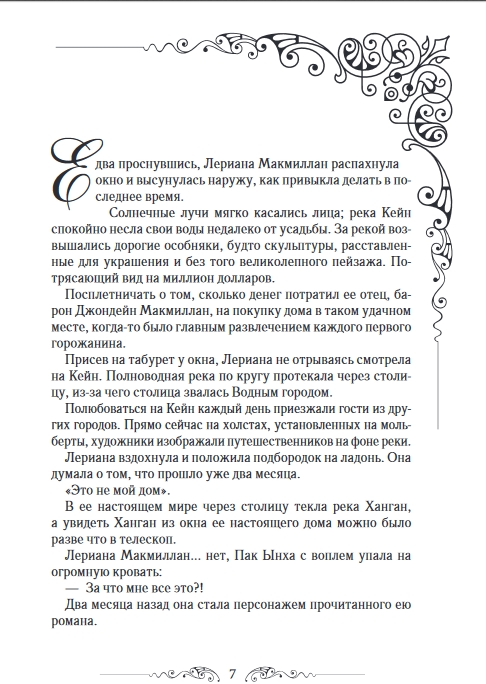 Едва проснувшись, Лериана Макмиллан распахнула окно и высунулась наружу, как привыкла делать в последнее время.

Солнечные лучи мягко касались лица; река Кейн спокойно несла свои воды недалеко от усадьбы. За рекой возвышались дорогие особняки, будто скульптуры, расставленные для украшения и без того великолепного пейзажа. Потрясающий вид на миллион долларов.

Посплетничать о том, сколько денег потратил ее отец, барон Джондейн Макмиллан, на покупку дома в таком удачном месте, когда-то было главным развлечением каждого первого горожанина.

Присев на табурет у окна, Лериана не отрываясь смотрела на Кейн. Полноводная река по кругу протекала через столицу, из-за чего столица звалась Водным городом.

Полюбоваться на Кейн каждый день приезжали гости из других городов. Прямо сейчас на холстах, установленных на мольберты, художники изображали путешественников на фоне реки.

Лериана вздохнула и положила подбородок на ладонь. Она думала о том, что прошло уже два месяца.

«Это не мой дом».

В ее настоящем мире через столицу текла река Ханган, а увидеть Ханган из окна ее настоящего дома можно было разве что в телескоп.

Лериана Макмиллан... нет, Пак Ынха с воплем упала на огромную кровать:

— За что мне все это?!

Два месяца назад она стала персонажем прочитанного ею романа.

7